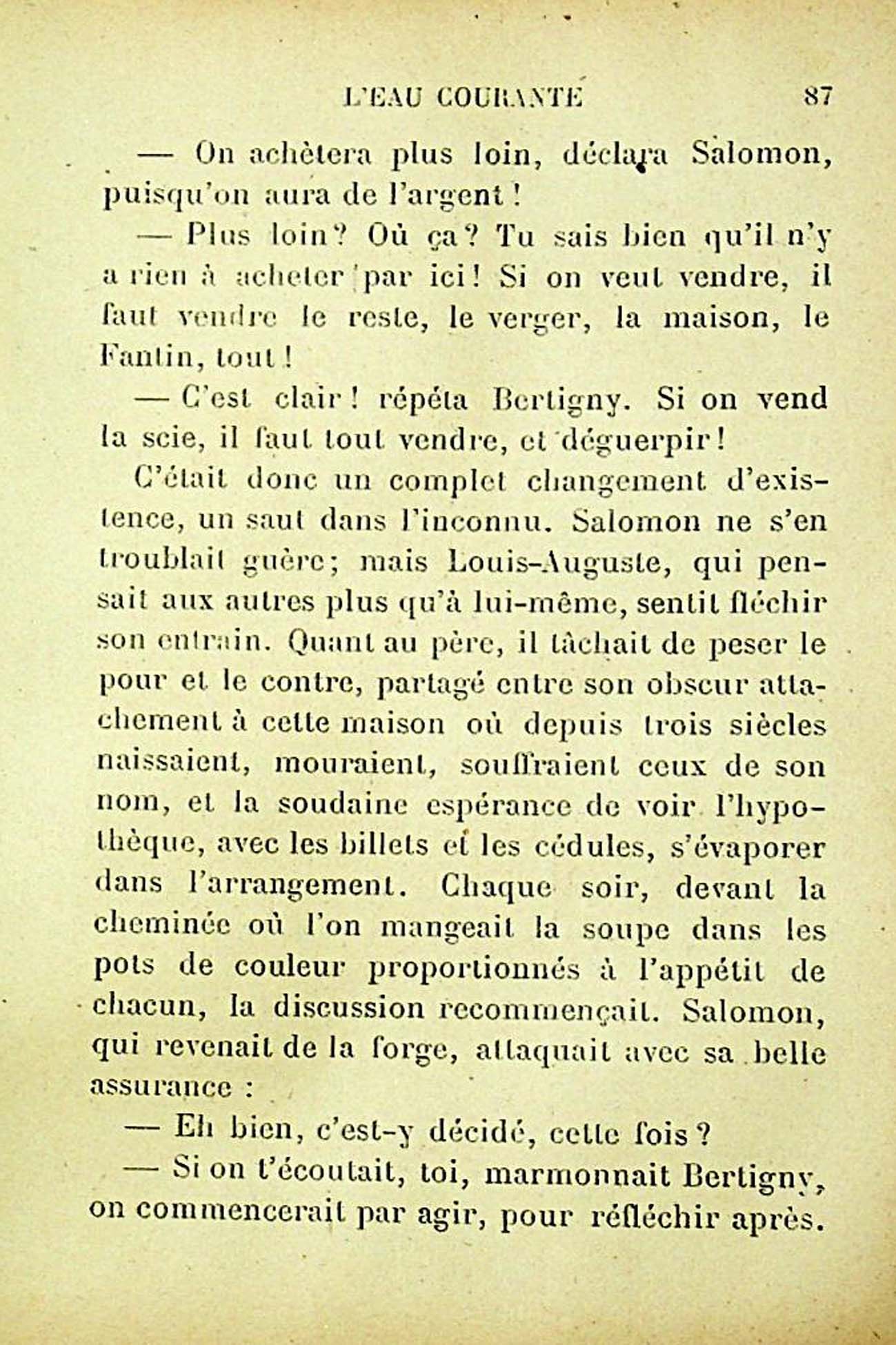 L'EAU COURANTE 87

— On achètera plus loin, déclara Salomon, puisqu'on aura de l'argent !

— Plus loin ? Où ça ? Tu sais bien qu'il n'y a rien à acheter par ici ! Si on veut vendre, il faut vendre le reste, le verger, la maison, le Fantin, tout !

— C'est clair ! répéta Bertigny. Si on vend la scie, il faut tout vendre, et déguerpir !

C'était donc un complet changement d'existence, un saut dans l'inconnu. Salomon ne s'en troublait guère ; mais Louis-Auguste, qui pensait aux autres plus qu'à lui-même, sentit fléchir son entrain. Quant au père, il tâchait de peser le pour et le contre, partagé entre son obscur attachement à cette maison où depuis trois siècles naissaient, mouraient, souffraient ceux de son nom, et la soudaine espérance de voir l'hypothèque, avec les billets et les cédules, s'évaporer dans l'arrangement. Chaque soir, devant la cheminée où l'on mangeait la soupe dans les pots de couleur proportionnés à l'appétit de chacun, la discussion recommençait. Salomon, qui revenait de la forge, attaquait avec sa belle assurance :

— Eh bien, c'est-y décidé, cette fois ?

— Si on t'écoutait, toi, marmonnait Bertigny, on commencerait par agir, pour réfléchir après.